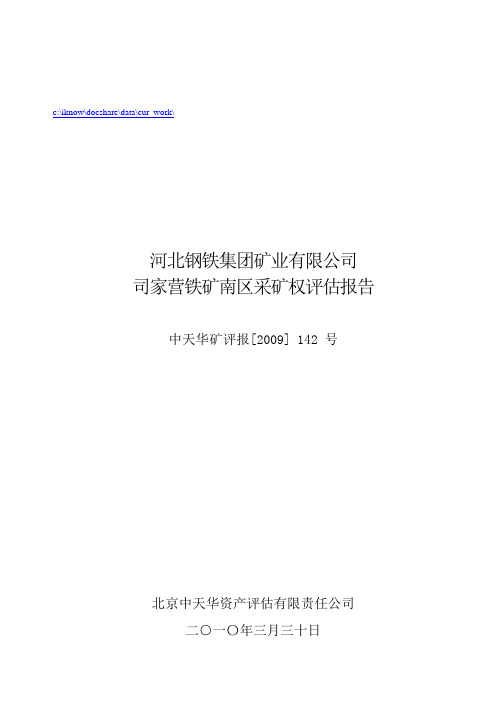 c:\iknow\docshare\data\cur_work\

河北钢铁集团矿业有限公司
司家营铁矿南区采矿权评估报告

中天华矿评报[2009] 142 号

北京中天华资产评估有限责任公司

二〇一〇年三月三十日